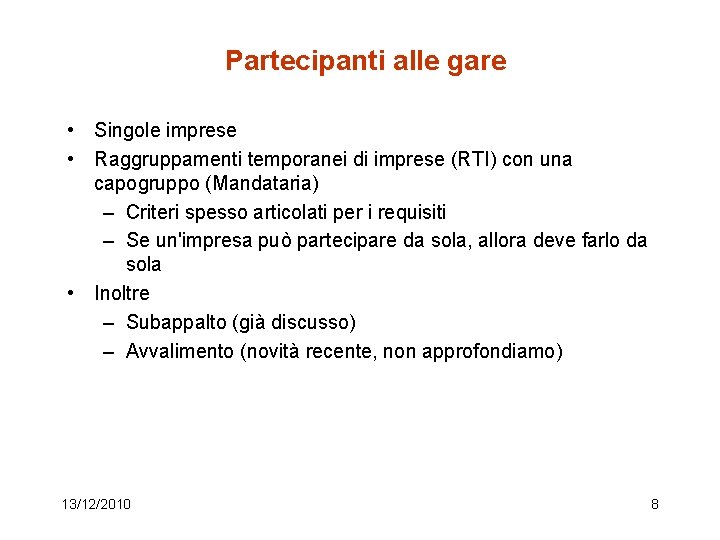 Partecipanti alle gare

• Singole imprese
• Raggruppamenti temporanei di imprese (RTI) con una capogruppo (Mandataria)
– Criteri spesso articolati per i requisiti
– Se un'impresa può partecipare da sola, allora deve farlo da sola
• Inoltre
– Subappalto (già discusso)
– Avvalimento (novità recente, non approfondiamo)

13/12/2010

8